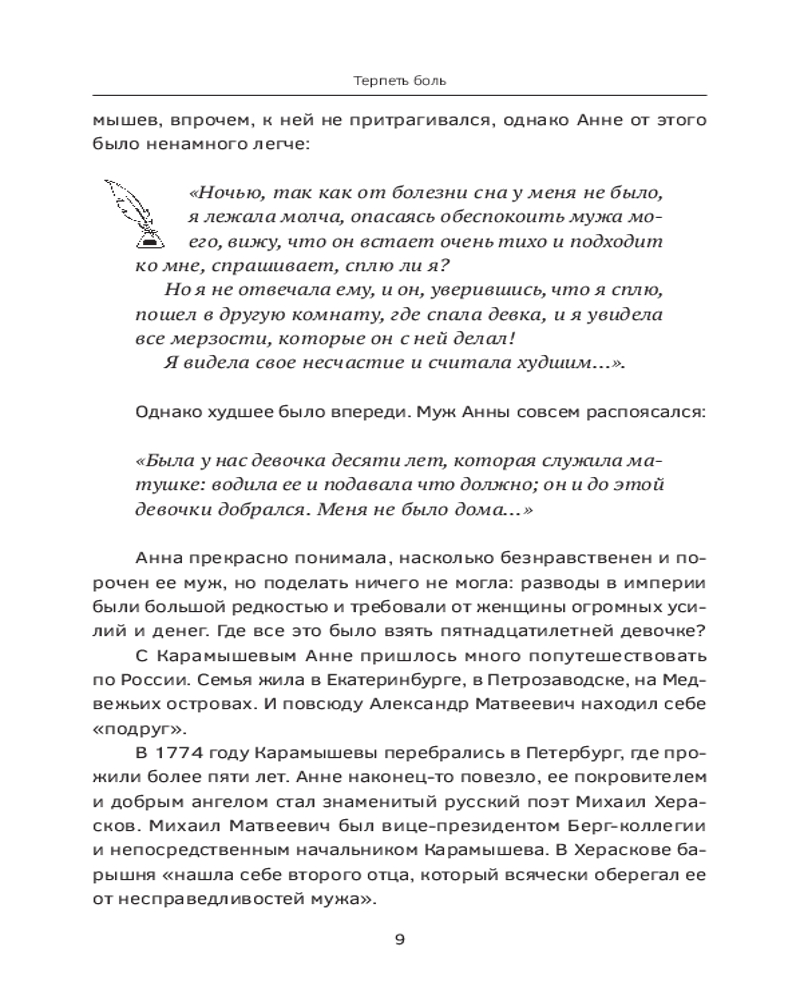 Терпеть боль

мышев, впрочем, к ней не притрагивался, однако Анне от этого было ненамного легче:

«Ночью, так как от болезни сна у меня не было, я лежала молча, опасаясь обеспокоить мужа моего, вижу, что он встает очень тихо и подходит ко мне, спрашивает, сплю ли я?

Но я не отвечала ему, и он, уверившись, что я сплю, пошел в другую комнату, где спала девка, и я увидела все мерзости, которые он с ней делал!

Я видела свое несчастие и считала худшим...».

Однако худшее было впереди. Муж Анны совсем распоясался:

«Была у нас девочка десяти лет, которая служила матушке: водила ее и подавала что должно; он и до этой девочки добрался. Меня не было дома...»

Анна прекрасно понимала, насколько безнравственен и порочен ее муж, но поделать ничего не могла: разводы в империи были большой редкостью и требовали от женщины огромных усилий и денег. Где все это было взять пятнадцатилетней девочке?

С Карамышевым Анне пришлось много попутешествовать по России. Семья жила в Екатеринбурге, в Петрозаводске, на Медвежьих островах. И повсюду Александр Матвеевич находил себе «подруг».

В 1774 году Карамышевы перебрались в Петербург, где прожили более пяти лет. Анне наконец-то повезло, ее покровителем и добрым ангелом стал знаменитый русский поэт Михаил Херасков. Михаил Матвеевич был вице-президентом Берг-коллегии и непосредственным начальником Карамышева. В Хераскове барышня «нашла себе второго отца, который всячески оберегал ее от несправедливостей мужа».

9